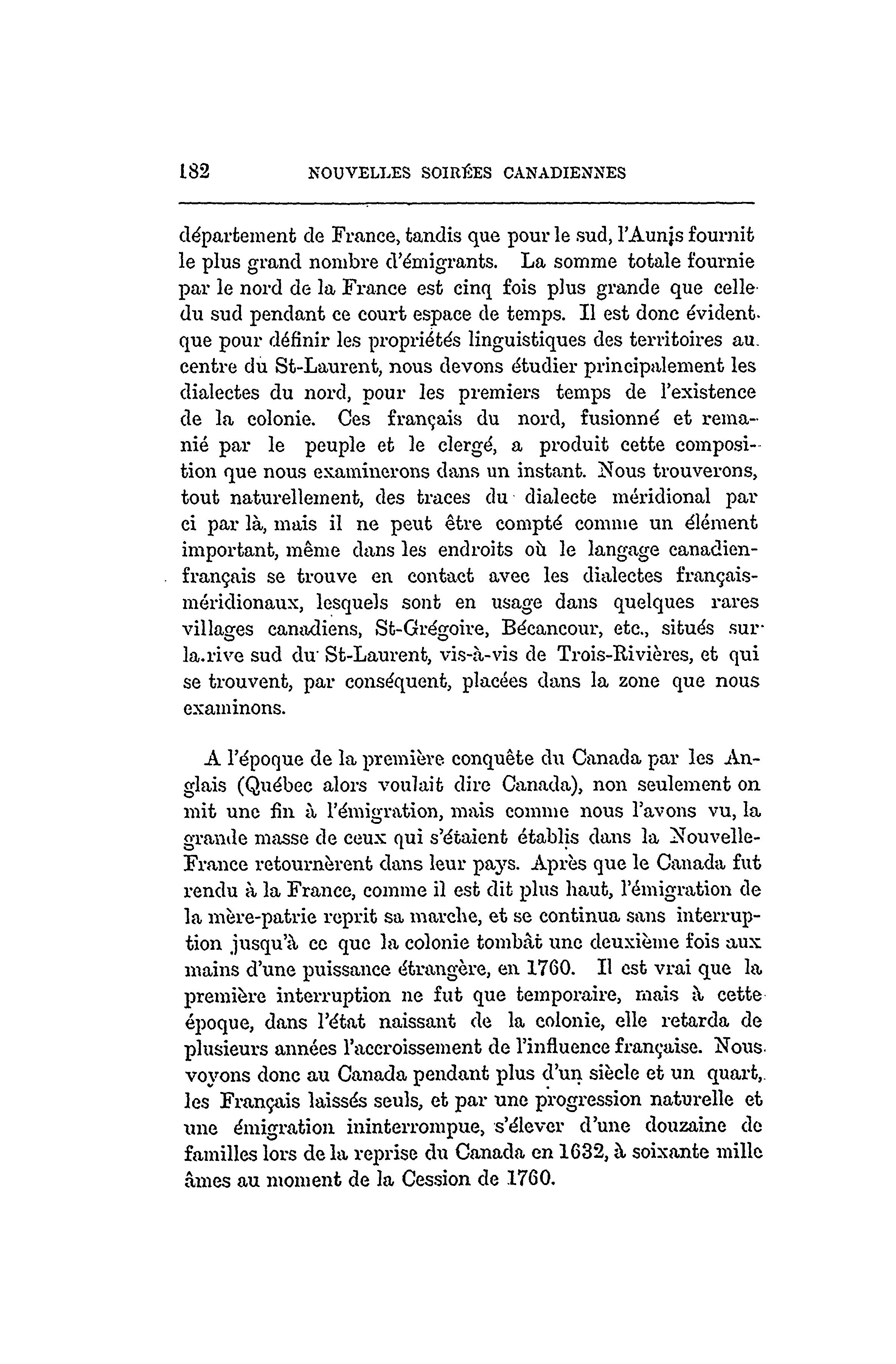 182 NOUVELLES SOIRÉES CANADIENNES

département de France, tandis que pour le sud, l'Aunis fournit le plus grand nombre d'émigrants. La somme totale fournie par le nord de la France est cinq fois plus grande que celle du sud pendant ce court espace de temps. Il est donc évident que pour définir les propriétés linguistiques des territoires au centre du St-Laurent, nous devons étudier principalement les dialectes du nord, pour les premiers temps de l'existence de la colonie. Ces français du nord, fusionné et remanié par le peuple et le clergé, a produit cette composition que nous examinerons dans un instant. Nous trouverons, tout naturellement, des traces du dialecte méridional par ci par là, mais il ne peut être compté comme un élément important, même dans les endroits où le langage canadien-français se trouve en contact avec les dialectes français-méridionaux, lesquels sont en usage dans quelques rares villages canadiens, St-Grégoire, Bécancour, etc., situés sur la rive sud du St-Laurent, vis-à-vis de Trois-Rivières, et qui se trouvent, par conséquent, placées dans la zone que nous examinons.

A l'époque de la première conquête du Canada par les Anglais (Québec alors voulait dire Canada), non seulement on mit une fin à l'émigration, mais comme nous l'avons vu, la grande masse de ceux qui s'étaient établis dans la Nouvelle-France retournèrent dans leur pays. Après que le Canada fut rendu à la France, comme il est dit plus haut, l'émigration de la mère-patrie reprit sa marche, et se continua sans interruption jusqu'à ce que la colonie tombât une deuxième fois aux mains d'une puissance étrangère, en 1760. Il est vrai que la première interruption ne fut que temporaire, mais à cette époque, dans l'état naissant de la colonie, elle retarda de plusieurs années l'accroissement de l'influence française. Nous voyons donc au Canada pendant plus d'un siècle et un quart, les Français laissés seuls, et par une progression naturelle et une émigration ininterrompue, s'élever d'une douzaine de familles lors de la reprise du Canada en 1632, à soixante mille âmes au moment de la Cession de 1760.